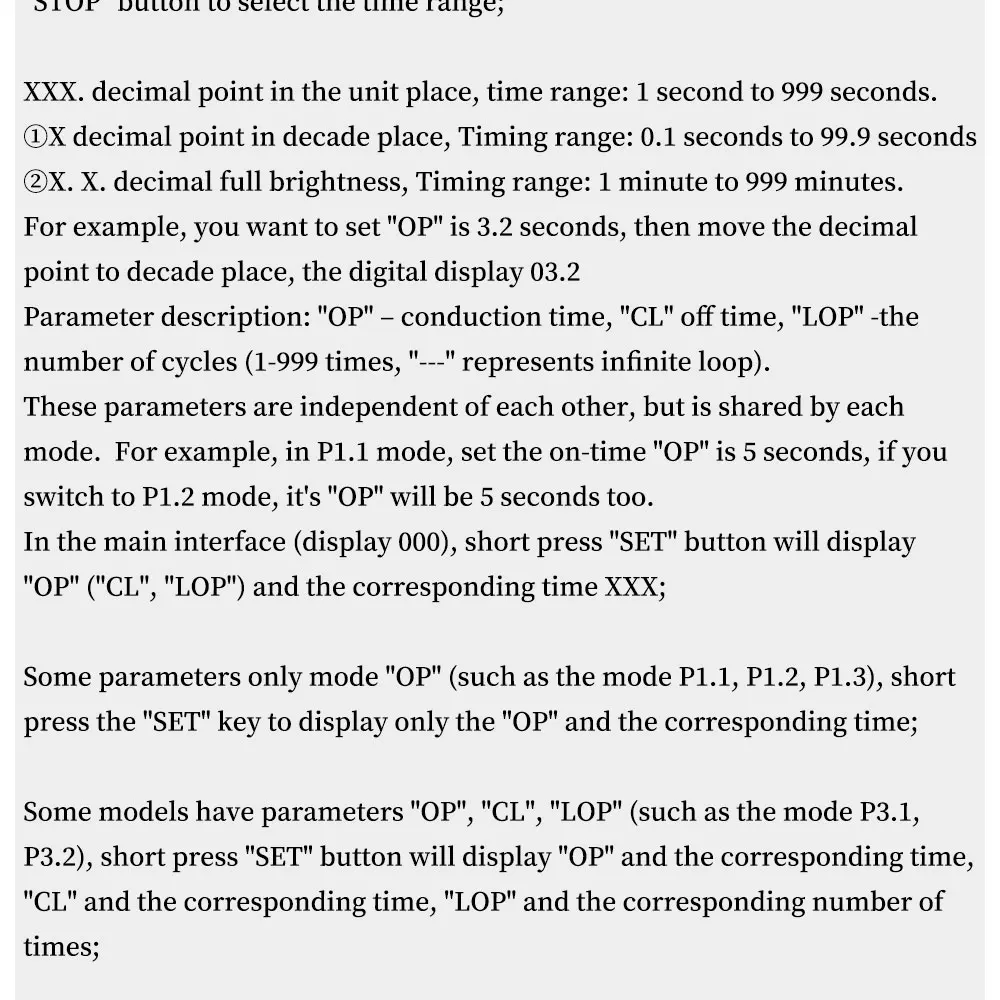 "STOP" button to select the time range;

XXX. decimal point in the unit place, time range: 1 second to 999 seconds.
①X decimal point in decade place, Timing range: 0.1 seconds to 99.9 seconds
②X. X. decimal full brightness, Timing range: 1 minute to 999 minutes.
For example, you want to set "OP" is 3.2 seconds, then move the decimal point to decade place, the digital display 03.2
Parameter description: "OP" – conduction time, "CL" off time, "LOP" -the number of cycles (1-999 times, "---" represents infinite loop).
These parameters are independent of each other, but is shared by each mode. For example, in P1.1 mode, set the on-time "OP" is 5 seconds, if you switch to P1.2 mode, it's "OP" will be 5 seconds too.
In the main interface (display 000), short press "SET" button will display "OP" ("CL", "LOP") and the corresponding time XXX;

Some parameters only mode "OP" (such as the mode P1.1, P1.2, P1.3), short press the "SET" key to display only the "OP" and the corresponding time;

Some models have parameters "OP", "CL", "LOP" (such as the mode P3.1, P3.2), short press "SET" button will display "OP" and the corresponding time, "CL" and the corresponding time, "LOP" and the corresponding number of times;